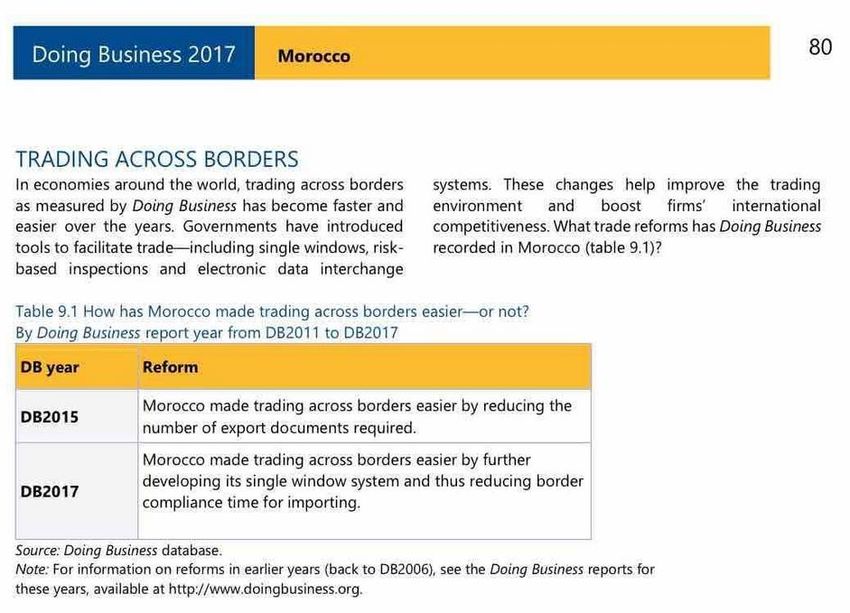 Doing Business 2017 Morocco 80

TRADING ACROSS BORDERS

In economies around the world, trading across borders as measured by Doing Business has become faster and easier over the years. Governments have introduced tools to facilitate trade—including single windows, risk-based inspections and electronic data interchange systems. These changes help improve the trading environment and boost firms' international competitiveness. What trade reforms has Doing Business recorded in Morocco (table 9.1)?

Table 9.1 How has Morocco made trading across borders easier—or not?
By Doing Business report year from DB2011 to DB2017

| DB year | Reform |
|---|---|
| DB2015 | Morocco made trading across borders easier by reducing the number of export documents required. |
| DB2017 | Morocco made trading across borders easier by further developing its single window system and thus reducing border compliance time for importing. |

Source: Doing Business database.
Note: For information on reforms in earlier years (back to DB2006), see the Doing Business reports for these years, available at http://www.doingbusiness.org.